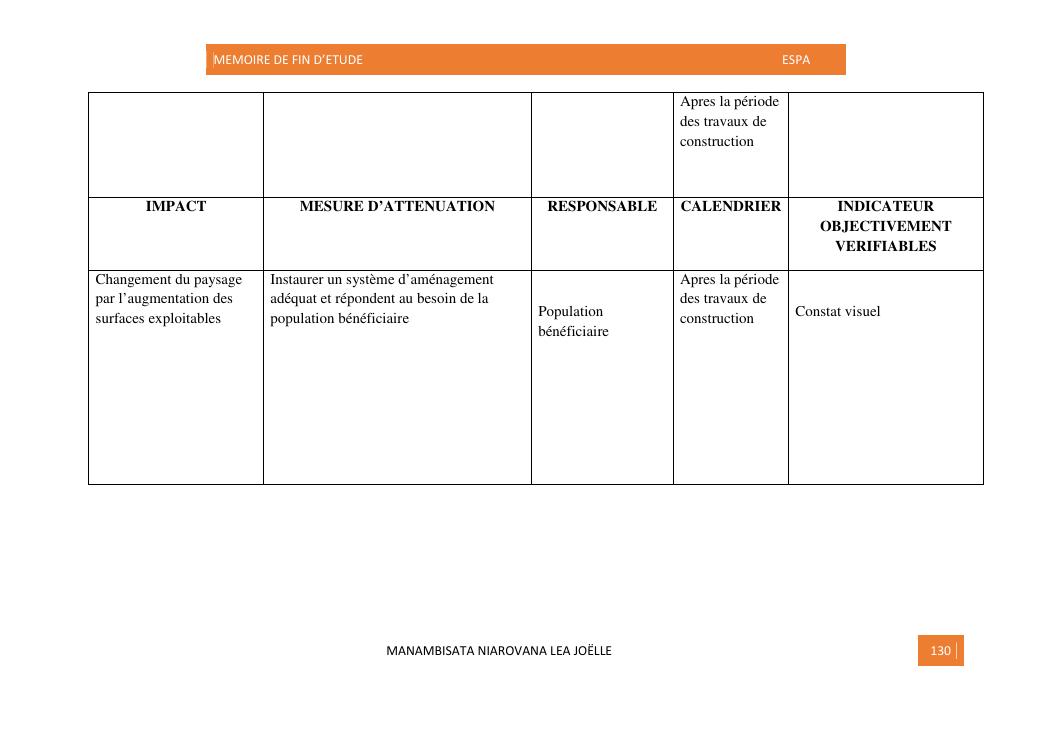 MEMOIRE DE FIN D'ETUDE ESPA

| | | | Apres la période des travaux de construction | |
|---|---|---|---|---|
| **IMPACT** | **MESURE D'ATTENUATION** | **RESPONSABLE** | **CALENDRIER** | **INDICATEUR OBJECTIVEMENT VERIFIABLES** |
| Changement du paysage par l'augmentation des surfaces exploitables | Instaurer un système d'aménagement adéquat et répondent au besoin de la population bénéficiaire | Population bénéficiaire | Apres la période des travaux de construction | Constat visuel |

MANAMBISATA NIAROVANA LEA JOËLLE

130